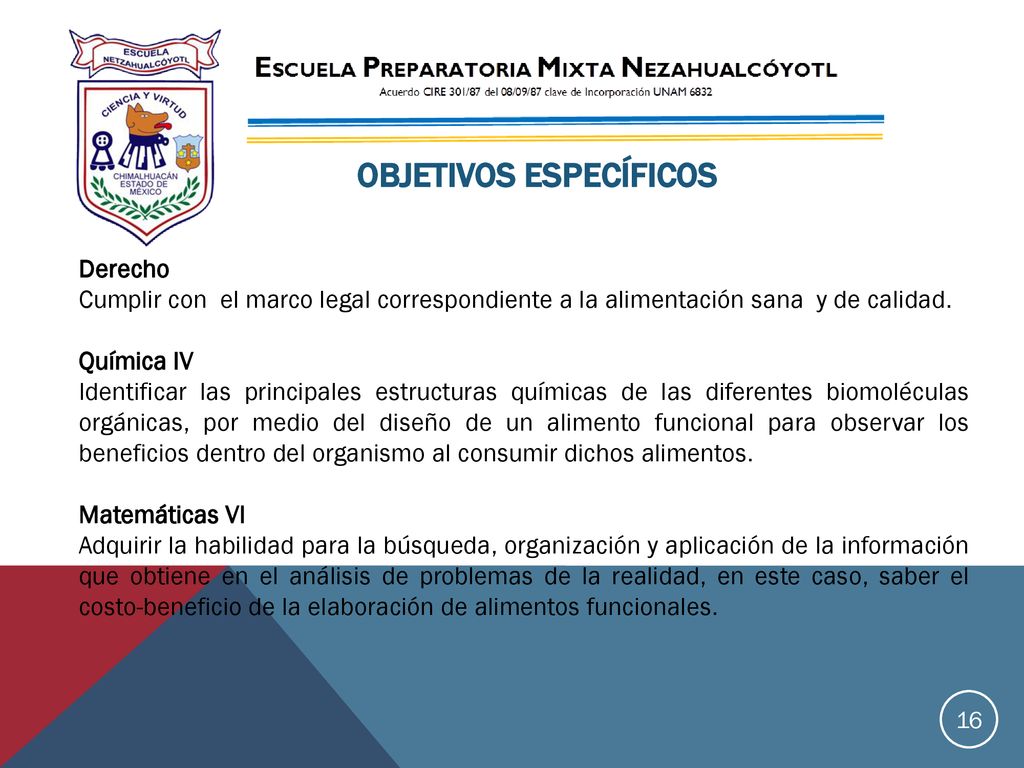 ESCUELA NETZAHUALCÓYOTL
CIENCIA Y VIRTUD
CHIMALHUACÁN ESTADO DE MÉXICO

ESCUELA PREPARATORIA MIXTA NEZAHUALCÓYOTL
Acuerdo CIRE 301/87 del 08/09/87 clave de Incorporación UNAM 6832

OBJETIVOS ESPECÍFICOS

Derecho
Cumplir con el marco legal correspondiente a la alimentación sana y de calidad.

Química IV
Identificar las principales estructuras químicas de las diferentes biomoléculas orgánicas, por medio del diseño de un alimento funcional para observar los beneficios dentro del organismo al consumir dichos alimentos.

Matemáticas VI
Adquirir la habilidad para la búsqueda, organización y aplicación de la información que obtiene en el análisis de problemas de la realidad, en este caso, saber el costo-beneficio de la elaboración de alimentos funcionales.

16